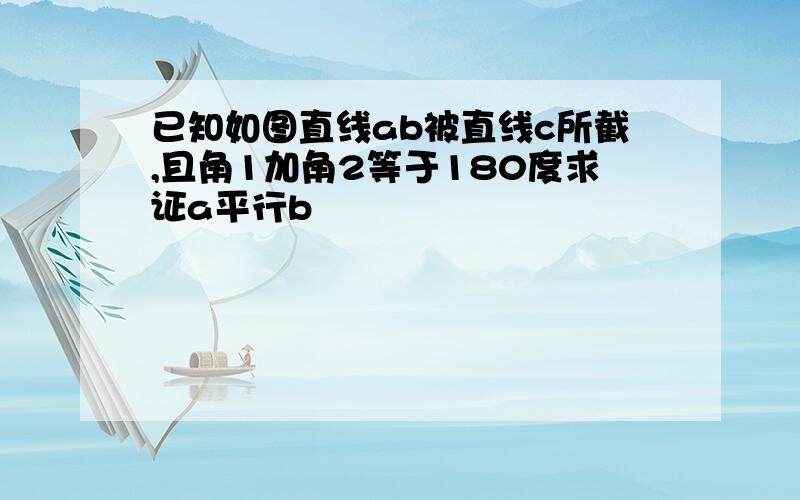 已知如图直线ab被直线c所截,且角1加角2等于180度求证a平行b